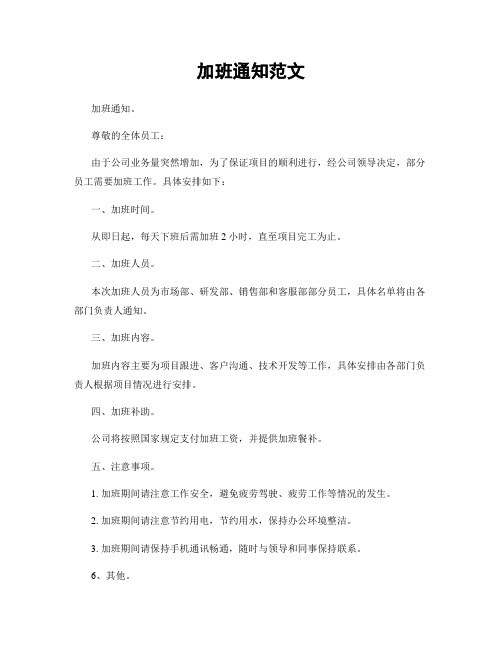 加班通知范文

加班通知。

尊敬的全体员工：

由于公司业务量突然增加，为了保证项目的顺利进行，经公司领导决定，部分员工需要加班工作。具体安排如下：

一、加班时间。

从即日起，每天下班后需加班 2 小时，直至项目完工为止。

二、加班人员。

本次加班人员为市场部、研发部、销售部和客服部部分员工，具体名单将由各部门负责人通知。

三、加班内容。

加班内容主要为项目跟进、客户沟通、技术开发等工作，具体安排由各部门负责人根据项目情况进行安排。

四、加班补助。

公司将按照国家规定支付加班工资，并提供加班餐补。

五、注意事项。

1. 加班期间请注意工作安全，避免疲劳驾驶、疲劳工作等情况的发生。

2. 加班期间请注意节约用电，节约用水，保持办公环境整洁。

3. 加班期间请保持手机通讯畅通，随时与领导和同事保持联系。

6、其他。